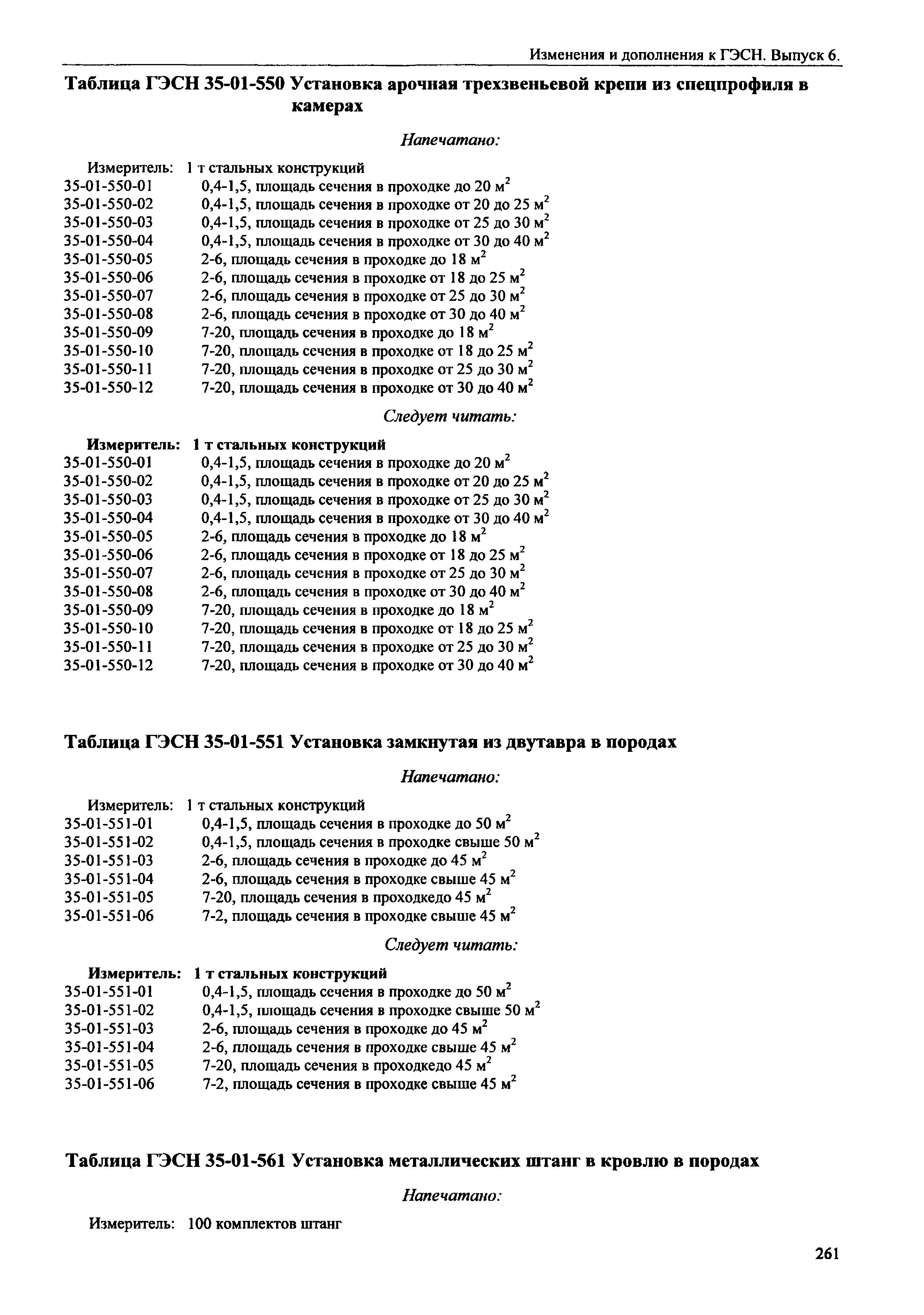 Изменения и дополнения к ГЭСН. Выпуск 6.

Таблица ГЭСН 35-01-550 Установка арочная трехзвеньевой крепи из спецпрофиля в камерах

Напечатано:

Измеритель: 1 т стальных конструкций
35-01-550-01 0,4-1,5, площадь сечения в проходке до 20 м$^2$
35-01-550-02 0,4-1,5, площадь сечения в проходке от 20 до 25 м$^2$
35-01-550-03 0,4-1,5, площадь сечения в проходке от 25 до 30 м$^2$
35-01-550-04 0,4-1,5, площадь сечения в проходке от 30 до 40 м$^2$
35-01-550-05 2-6, площадь сечения в проходке до 18 м$^2$
35-01-550-06 2-6, площадь сечения в проходке от 18 до 25 м$^2$
35-01-550-07 2-6, площадь сечения в проходке от 25 до 30 м$^2$
35-01-550-08 2-6, площадь сечения в проходке от 30 до 40 м$^2$
35-01-550-09 7-20, площадь сечения в проходке до 18 м$^2$
35-01-550-10 7-20, площадь сечения в проходке от 18 до 25 м$^2$
35-01-550-11 7-20, площадь сечения в проходке от 25 до 30 м$^2$
35-01-550-12 7-20, площадь сечения в проходке от 30 до 40 м$^2$

Следует читать:

Измеритель: 1 т стальных конструкций
35-01-550-01 0,4-1,5, площадь сечения в проходке до 20 м$^2$
35-01-550-02 0,4-1,5, площадь сечения в проходке от 20 до 25 м$^2$
35-01-550-03 0,4-1,5, площадь сечения в проходке от 25 до 30 м$^2$
35-01-550-04 0,4-1,5, площадь сечения в проходке от 30 до 40 м$^2$
35-01-550-05 2-6, площадь сечения в проходке до 18 м$^2$
35-01-550-06 2-6, площадь сечения в проходке от 18 до 25 м$^2$
35-01-550-07 2-6, площадь сечения в проходке от 25 до 30 м$^2$
35-01-550-08 2-6, площадь сечения в проходке от 30 до 40 м$^2$
35-01-550-09 7-20, площадь сечения в проходке до 18 м$^2$
35-01-550-10 7-20, площадь сечения в проходке от 18 до 25 м$^2$
35-01-550-11 7-20, площадь сечения в проходке от 25 до 30 м$^2$
35-01-550-12 7-20, площадь сечения в проходке от 30 до 40 м$^2$

Таблица ГЭСН 35-01-551 Установка замкнутая из двутавра в породах

Напечатано:

Измеритель: 1 т стальных конструкций
35-01-551-01 0,4-1,5, площадь сечения в проходке до 50 м$^2$
35-01-551-02 0,4-1,5, площадь сечения в проходке свыше 50 м$^2$
35-01-551-03 2-6, площадь сечения в проходке до 45 м$^2$
35-01-551-04 2-6, площадь сечения в проходке свыше 45 м$^2$
35-01-551-05 7-20, площадь сечения в проходкедо 45 м$^2$
35-01-551-06 7-2, площадь сечения в проходке свыше 45 м$^2$

Следует читать:

Измеритель: 1 т стальных конструкций
35-01-551-01 0,4-1,5, площадь сечения в проходке до 50 м$^2$
35-01-551-02 0,4-1,5, площадь сечения в проходке свыше 50 м$^2$
35-01-551-03 2-6, площадь сечения в проходке до 45 м$^2$
35-01-551-04 2-6, площадь сечения в проходке свыше 45 м$^2$
35-01-551-05 7-20, площадь сечения в проходкедо 45 м$^2$
35-01-551-06 7-2, площадь сечения в проходке свыше 45 м$^2$

Таблица ГЭСН 35-01-561 Установка металлических штанг в кровлю в породах

Напечатано:

Измеритель: 100 комплектов штанг

261